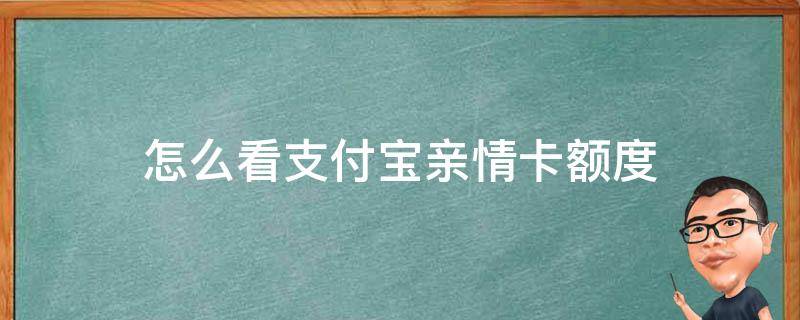 怎么看支付宝亲情卡额度